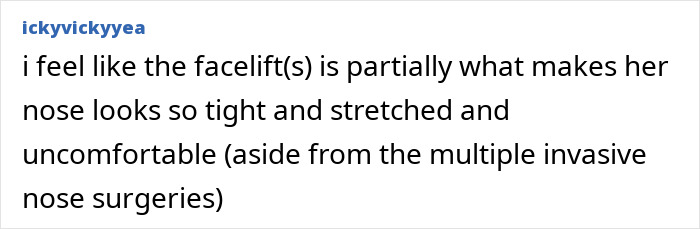 ickyvickyyea

i feel like the facelift(s) is partially what makes her nose looks so tight and stretched and uncomfortable (aside from the multiple invasive nose surgeries)